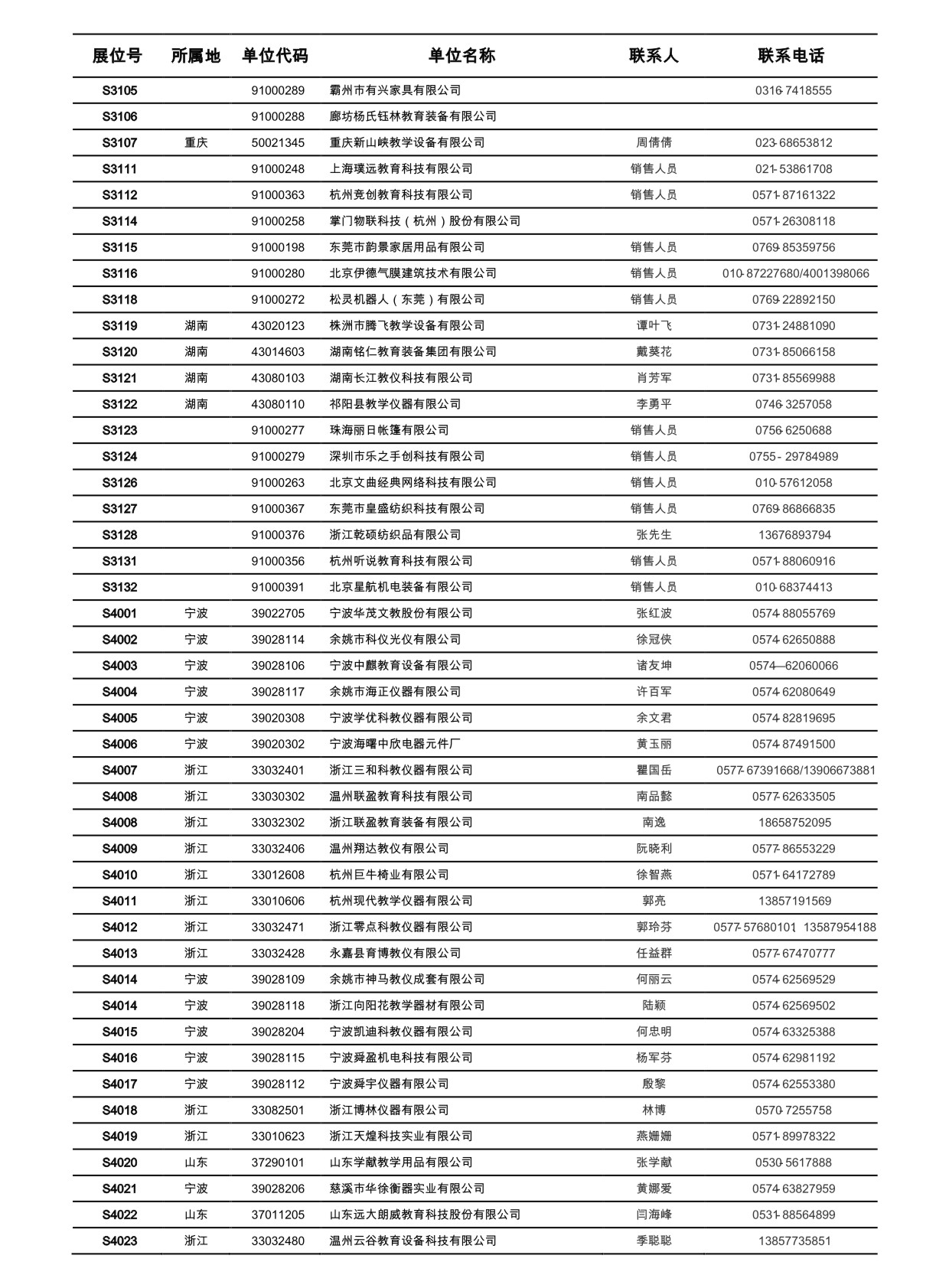 | 展位号 | 所属地 | 单位代码 | 单位名称 | 联系人 | 联系电话 |
|---|---|---|---|---|---|
| S3105 | | 91000289 | 霸州市有兴家具有限公司 | | 0316-7418555 |
| S3106 | | 91000288 | 廊坊杨氏钰林教育装备有限公司 | | |
| S3107 | 重庆 | 50021345 | 重庆新山峡教学设备有限公司 | 周倩倩 | 023-68653812 |
| S3111 | | 91000248 | 上海璞远教育科技有限公司 | 销售人员 | 021-53861708 |
| S3112 | | 91000363 | 杭州竞创教育科技有限公司 | 销售人员 | 0571-87161322 |
| S3114 | | 91000258 | 掌门物联科技（杭州）股份有限公司 | | 0571-26308118 |
| S3115 | | 91000198 | 东莞市韵景家居用品有限公司 | 销售人员 | 0769-85359756 |
| S3116 | | 91000280 | 北京伊德气膜建筑技术有限公司 | 销售人员 | 010-87227680/4001398066 |
| S3118 | | 91000272 | 松灵机器人（东莞）有限公司 | 销售人员 | 0769-22892150 |
| S3119 | 湖南 | 43020123 | 株洲市腾飞教学设备有限公司 | 谭叶飞 | 0731-24881090 |
| S3120 | 湖南 | 43014603 | 湖南铭仁教育装备集团有限公司 | 戴葵花 | 0731-85066158 |
| S3121 | 湖南 | 43080103 | 湖南长江教仪科技有限公司 | 肖芳军 | 0731-85569988 |
| S3122 | 湖南 | 43080110 | 祁阳县教学仪器有限公司 | 李勇平 | 0746-3257058 |
| S3123 | | 91000277 | 珠海丽日帐篷有限公司 | 销售人员 | 0756-6250688 |
| S3124 | | 91000279 | 深圳市乐之手创科技有限公司 | 销售人员 | 0755 - 29784989 |
| S3126 | | 91000263 | 北京文曲经典网络科技有限公司 | 销售人员 | 010-57612058 |
| S3127 | | 91000367 | 东莞市皇盛纺织科技有限公司 | 销售人员 | 0769-86866835 |
| S3128 | | 91000376 | 浙江乾硕纺织品有限公司 | 张先生 | 13676893794 |
| S3131 | | 91000356 | 杭州听说教育科技有限公司 | 销售人员 | 0571-88060916 |
| S3132 | | 91000391 | 北京星航机电装备有限公司 | 销售人员 | 010-68374413 |
| S4001 | 宁波 | 39022705 | 宁波华茂文教股份有限公司 | 张红波 | 0574-88055769 |
| S4002 | 宁波 | 39028114 | 余姚市科仪光仪有限公司 | 徐冠侠 | 0574-62650888 |
| S4003 | 宁波 | 39028106 | 宁波中麒教育设备有限公司 | 诸友坤 | 0574—62060066 |
| S4004 | 宁波 | 39028117 | 余姚市海正仪器有限公司 | 许百军 | 0574-62080649 |
| S4005 | 宁波 | 39020308 | 宁波学优科教仪器有限公司 | 余文君 | 0574-82819695 |
| S4006 | 宁波 | 39020302 | 宁波海曙中欣电器元件厂 | 黄玉丽 | 0574-87491500 |
| S4007 | 浙江 | 33032401 | 浙江三和科教仪器有限公司 | 瞿国岳 | 0577-67391668/13906673881 |
| S4008 | 浙江 | 33030302 | 温州联盈教育科技有限公司 | 南品懿 | 0577-62633505 |
| S4008 | 浙江 | 33032302 | 浙江联盈教育装备有限公司 | 南逸 | 18658752095 |
| S4009 | 浙江 | 33032406 | 温州翔达教仪有限公司 | 阮晓利 | 0577-86553229 |
| S4010 | 浙江 | 33012608 | 杭州巨牛椅业有限公司 | 徐智燕 | 0571-64172789 |
| S4011 | 浙江 | 33010606 | 杭州现代教学仪器有限公司 | 郭亮 | 13857191569 |
| S4012 | 浙江 | 33032471 | 浙江零点科教仪器有限公司 | 郭玲芬 | 0577-57680101 13587954188 |
| S4013 | 浙江 | 33032428 | 永嘉县育博教仪有限公司 | 任益群 | 0577-67470777 |
| S4014 | 宁波 | 39028109 | 余姚市神马教仪成套有限公司 | 何丽云 | 0574-62569529 |
| S4014 | 宁波 | 39028118 | 浙江向阳花教学器材有限公司 | 陆颖 | 0574-62569502 |
| S4015 | 宁波 | 39028204 | 宁波凯迪科教仪器有限公司 | 何忠明 | 0574-63325388 |
| S4016 | 宁波 | 39028115 | 宁波舜盈机电科技有限公司 | 杨军芬 | 0574-62981192 |
| S4017 | 宁波 | 39028112 | 宁波舜宇仪器有限公司 | 殷黎 | 0574-62553380 |
| S4018 | 浙江 | 33082501 | 浙江博林仪器有限公司 | 林博 | 0570-7255758 |
| S4019 | 浙江 | 33010623 | 浙江天煌科技实业有限公司 | 燕姗姗 | 0571-89978322 |
| S4020 | 山东 | 37290101 | 山东学献教学用品有限公司 | 张学献 | 0530-5617888 |
| S4021 | 宁波 | 39028206 | 慈溪市华徐衡器实业有限公司 | 黄娜爱 | 0574-63827959 |
| S4022 | 山东 | 37011205 | 山东远大朗威教育科技股份有限公司 | 闫海峰 | 0531-88564899 |
| S4023 | 浙江 | 33032480 | 温州云谷教育设备科技有限公司 | 季聪聪 | 13857735851 |